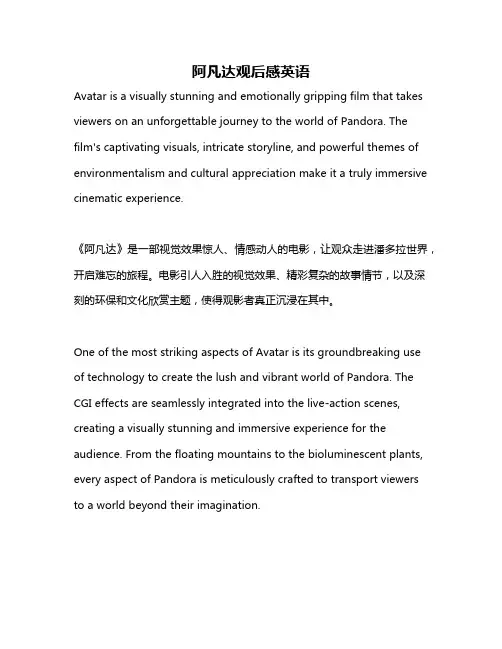 阿凡达观后感英语

Avatar is a visually stunning and emotionally gripping film that takes viewers on an unforgettable journey to the world of Pandora. The film's captivating visuals, intricate storyline, and powerful themes of environmentalism and cultural appreciation make it a truly immersive cinematic experience.

《阿凡达》是一部视觉效果惊人、情感动人的电影，让观众走进潘多拉世界，开启难忘的旅程。电影引人入胜的视觉效果、精彩复杂的故事情节，以及深刻的环保和文化欣赏主题，使得观影者真正沉浸在其中。

One of the most striking aspects of Avatar is its groundbreaking use of technology to create the lush and vibrant world of Pandora. The CGI effects are seamlessly integrated into the live-action scenes, creating a visually stunning and immersive experience for the audience. From the floating mountains to the bioluminescent plants, every aspect of Pandora is meticulously crafted to transport viewers to a world beyond their imagination.